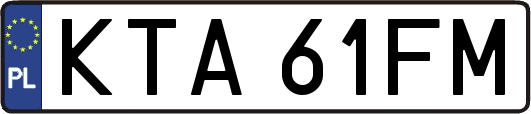 PL

KTA 61FM